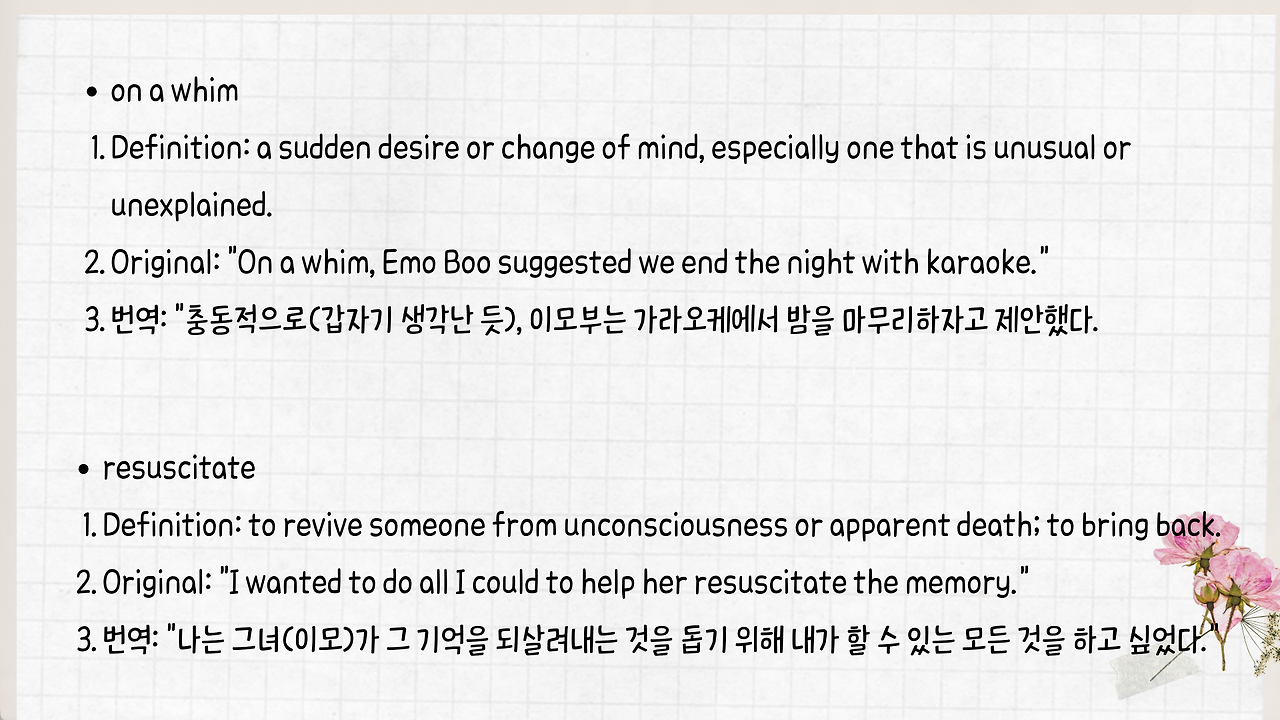 • on a whim

1. Definition: a sudden desire or change of mind, especially one that is unusual or unexplained.

2. Original: "On a whim, Emo Boo suggested we end the night with karaoke."

3. 번역: "충동적으로(갑자기 생각난 듯), 이모부는 가라오케에서 밤을 마무리하자고 제안했다.

• resuscitate

1. Definition: to revive someone from unconsciousness or apparent death; to bring back.

2. Original: "I wanted to do all I could to help her resuscitate the memory."

3. 번역: "나는 그녀(이모)가 그 기억을 되살려내는 것을 돕기 위해 내가 할 수 있는 모든 것을 하고 싶었다."